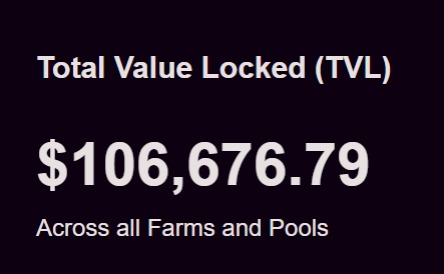 Total Value Locked (TVL)

$106,676.79

Across all Farms and Pools